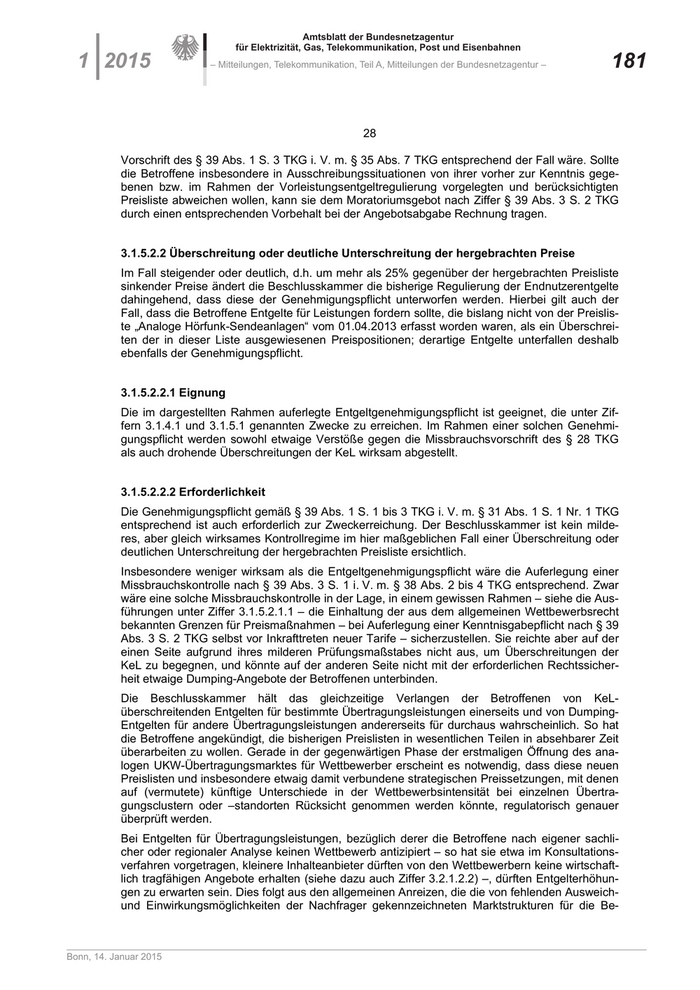 1 | 2015

Amtsblatt der Bundesnetzagentur für Elektrizität, Gas, Telekommunikation, Post und Eisenbahnen

– Mitteilungen, Telekommunikation, Teil A, Mitteilungen der Bundesnetzagentur –

181

28

Vorschrift des § 39 Abs. 1 S. 3 TKG i. V. m. § 35 Abs. 7 TKG entsprechend der Fall wäre. Sollte die Betroffene insbesondere in Ausschreibungssituationen von ihrer vorher zur Kenntnis gegebenen bzw. im Rahmen der Vorleistungsentgeltregulierung vorgelegten und berücksichtigten Preisliste abweichen wollen, kann sie dem Moratoriumsgebot nach Ziffer § 39 Abs. 3 S. 2 TKG durch einen entsprechenden Vorbehalt bei der Angebotsabgabe Rechnung tragen.

3.1.5.2.2 Überschreitung oder deutliche Unterschreitung der hergebrachten Preise

Im Fall steigender oder deutlich, d.h. um mehr als 25% gegenüber der hergebrachten Preisliste sinkender Preise ändert die Beschlusskammer die bisherige Regulierung der Endnutzerentgelte dahingehend, dass diese der Genehmigungspflicht unterworfen werden. Hierbei gilt auch der Fall, dass die Betroffene Entgelte für Leistungen fordern sollte, die bislang nicht von der Preisliste „Analoge Hörfunk-Sendeanlagen“ vom 01.04.2013 erfasst worden waren, als ein Überschreiten der in dieser Liste ausgewiesenen Preispositionen; derartige Entgelte unterfallen deshalb ebenfalls der Genehmigungspflicht.

3.1.5.2.2.1 Eignung

Die im dargestellten Rahmen auferlegte Entgeltgenehmigungspflicht ist geeignet, die unter Ziffern 3.1.4.1 und 3.1.5.1 genannten Zwecke zu erreichen. Im Rahmen einer solchen Genehmigungspflicht werden sowohl etwaige Verstöße gegen die Missbrauchsvorschrift des § 28 TKG als auch drohende Überschreitungen der KeL wirksam abgestellt.

3.1.5.2.2.2 Erforderlichkeit

Die Genehmigungspflicht gemäß § 39 Abs. 1 S. 1 bis 3 TKG i. V. m. § 31 Abs. 1 S. 1 Nr. 1 TKG entsprechend ist auch erforderlich zur Zweckerreichung. Der Beschlusskammer ist kein milderes, aber gleich wirksames Kontrollregime im hier maßgeblichen Fall einer Überschreitung oder deutlichen Unterschreitung der hergebrachten Preisliste ersichtlich.

Insbesondere weniger wirksam als die Entgeltgenehmigungspflicht wäre die Auferlegung einer Missbrauchskontrolle nach § 39 Abs. 3 S. 1 i. V. m. § 38 Abs. 2 bis 4 TKG entsprechend. Zwar wäre eine solche Missbrauchskontrolle in der Lage, in einem gewissen Rahmen – siehe die Ausführungen unter Ziffer 3.1.5.2.1.1 – die Einhaltung der aus dem allgemeinen Wettbewerbsrecht bekannten Grenzen für Preismaßnahmen – bei Auferlegung einer Kenntnisgabepflicht nach § 39 Abs. 3 S. 2 TKG selbst vor Inkrafttreten neuer Tarife – sicherzustellen. Sie reichte aber auf der einen Seite aufgrund ihres milderen Prüfungsmaßstabes nicht aus, um Überschreitungen der KeL zu begegnen, und könnte auf der anderen Seite nicht mit der erforderlichen Rechtssicherheit etwaige Dumping-Angebote der Betroffenen unterbinden.

Die Beschlusskammer hält das gleichzeitige Verlangen der Betroffenen von KeL-überschreitenden Entgelten für bestimmte Übertragungsleistungen einerseits und von Dumping-Entgelten für andere Übertragungsleistungen andererseits für durchaus wahrscheinlich. So hat die Betroffene angekündigt, die bisherigen Preislisten in wesentlichen Teilen in absehbarer Zeit überarbeiten zu wollen. Gerade in der gegenwärtigen Phase der erstmaligen Öffnung des analogen UKW-Übertragungsmarktes für Wettbewerber erscheint es notwendig, dass diese neuen Preislisten und insbesondere etwaig damit verbundene strategischen Preissetzungen, mit denen auf (vermutete) künftige Unterschiede in der Wettbewerbsintensität bei einzelnen Übertragungsclustern oder –standorten Rücksicht genommen werden könnte, regulatorisch genauer überprüft werden.

Bei Entgelten für Übertragungsleistungen, bezüglich derer die Betroffene nach eigener sachlicher oder regionaler Analyse keinen Wettbewerb antizipiert – so hat sie etwa im Konsultationsverfahren vorgetragen, kleinere Inhalteanbieter dürften von den Wettbewerbern keine wirtschaftlich tragfähigen Angebote erhalten (siehe dazu auch Ziffer 3.2.1.2.2) –, dürften Entgelterhöhungen zu erwarten sein. Dies folgt aus den allgemeinen Anreizen, die die von fehlenden Ausweich- und Einwirkungsmöglichkeiten der Nachfrager gekennzeichneten Marktstrukturen für die Be-

Bonn, 14. Januar 2015